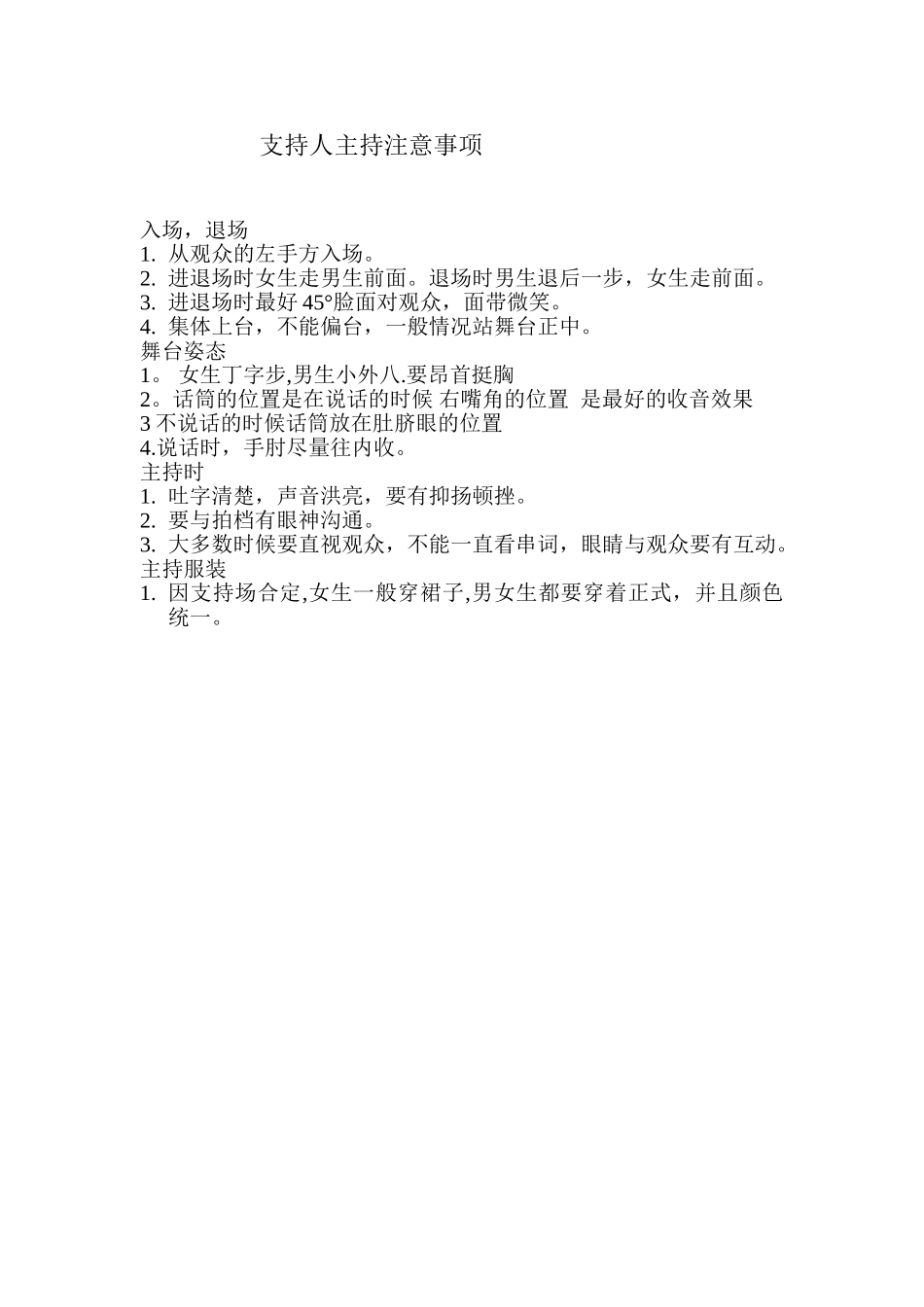 支持人主持注意事项

入场，退场
1. 从观众的左手方入场。
2. 进退场时女生走男生前面。退场时男生退后一步，女生走前面。
3. 进退场时最好 45°脸面对观众，面带微笑。
4. 集体上台，不能偏台，一般情况站舞台正中。
舞台姿态
1。 女生丁字步,男生小外八.要昂首挺胸
2。话筒的位置是在说话的时候 右嘴角的位置 是最好的收音效果
3 不说话的时候话筒放在肚脐眼的位置
4.说话时，手肘尽量往内收。
主持时
1. 吐字清楚，声音洪亮，要有抑扬顿挫。
2. 要与拍档有眼神沟通。
3. 大多数时候要直视观众，不能一直看串词，眼睛与观众要有互动。
主持服装
1. 因支持场合定,女生一般穿裙子,男女生都要穿着正式，并且颜色统一。